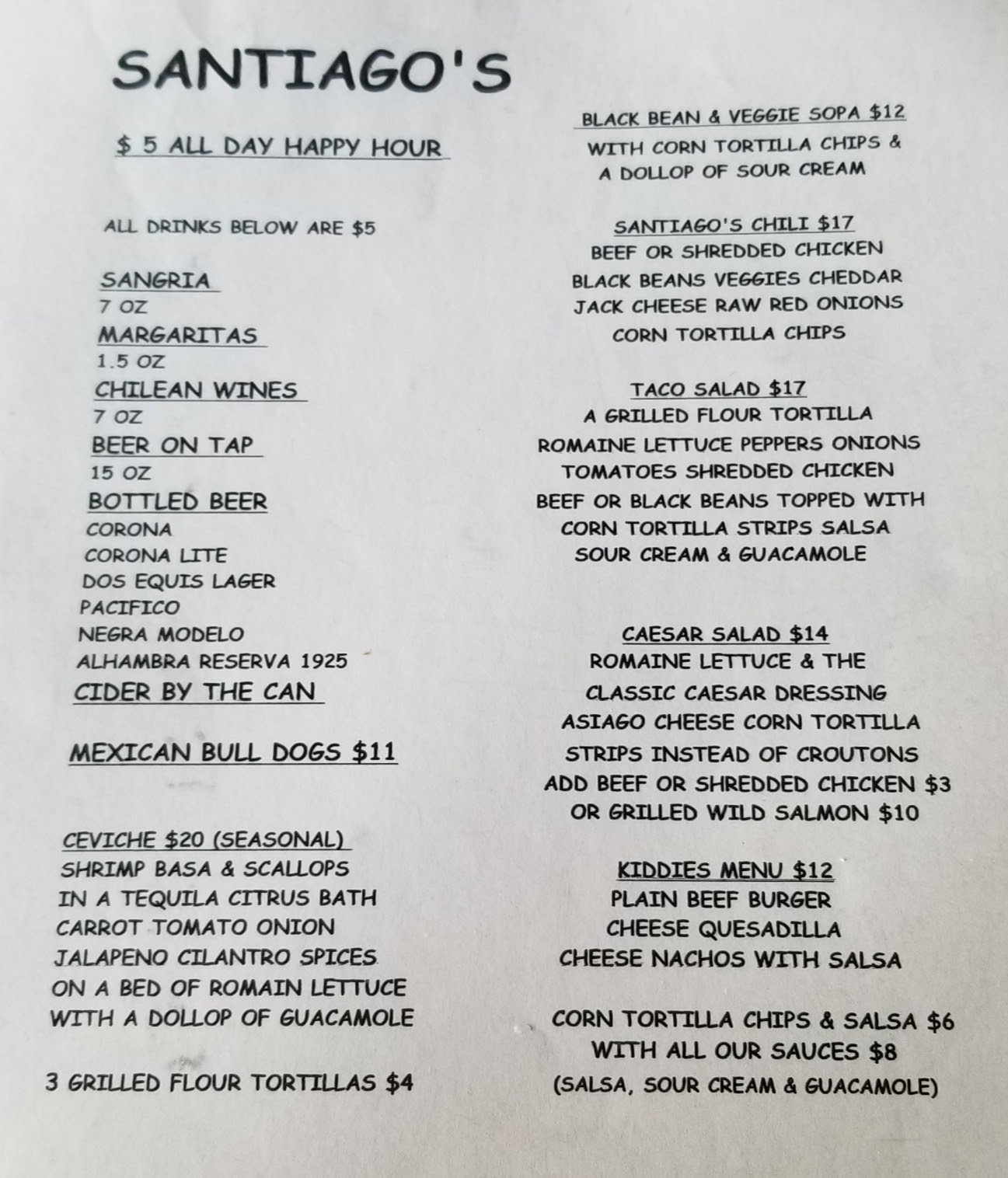 SANTIAGO'S

$ 5 ALL DAY HAPPY HOUR

ALL DRINKS BELOW ARE $5

SANGRIA
7 OZ
MARGARITAS
1.5 OZ
CHILEAN WINES
7 OZ
BEER ON TAP
15 OZ
BOTTLED BEER
CORONA
CORONA LITE
DOS EQUIS LAGER
PACIFICO
NEGRA MODELO
ALHAMBRA RESERVA 1925
CIDER BY THE CAN

MEXICAN BULL DOGS $11

CEVICHE $20 (SEASONAL)
SHRIMP BASA & SCALLOPS
IN A TEQUILA CITRUS BATH
CARROT TOMATO ONION
JALAPENO CILANTRO SPICES
ON A BED OF ROMAIN LETTUCE
WITH A DOLLOP OF GUACAMOLE

3 GRILLED FLOUR TORTILLAS $4

BLACK BEAN & VEGGIE SOPA $12
WITH CORN TORTILLA CHIPS &
A DOLLOP OF SOUR CREAM

SANTIAGO'S CHILI $17
BEEF OR SHREDDED CHICKEN
BLACK BEANS VEGGIES CHEDDAR
JACK CHEESE RAW RED ONIONS
CORN TORTILLA CHIPS

TACO SALAD $17
A GRILLED FLOUR TORTILLA
ROMAINE LETTUCE PEPPERS ONIONS
TOMATOES SHREDDED CHICKEN
BEEF OR BLACK BEANS TOPPED WITH
CORN TORTILLA STRIPS SALSA
SOUR CREAM & GUACAMOLE

CAESAR SALAD $14
ROMAINE LETTUCE & THE
CLASSIC CAESAR DRESSING
ASIAGO CHEESE CORN TORTILLA
STRIPS INSTEAD OF CROUTONS
ADD BEEF OR SHREDDED CHICKEN $3
OR GRILLED WILD SALMON $10

KIDDIES MENU $12
PLAIN BEEF BURGER
CHEESE QUESADILLA
CHEESE NACHOS WITH SALSA

CORN TORTILLA CHIPS & SALSA $6
WITH ALL OUR SAUCES $8
(SALSA, SOUR CREAM & GUACAMOLE)